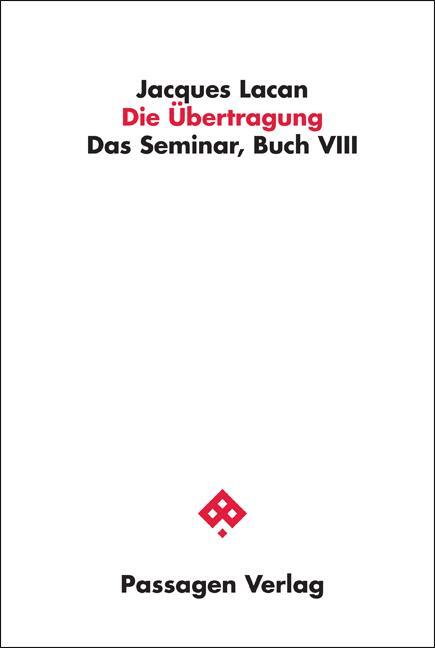 Jacques Lacan
Die Übertragung
Das Seminar, Buch VIII

Passagen Verlag